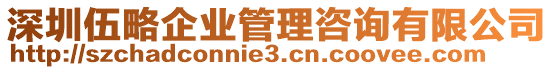 深圳伍略企业管理咨询有限公司
http://szchadconnie3.cn.coovee.com